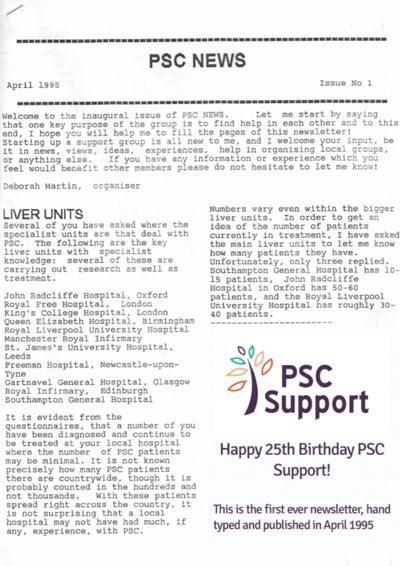 PSC NEWS

April 1995

Issue No 1

Welcome to the inaugural issue of PSC NEWS. Let me start by saying that one key purpose of the group is to find help in each other and to this end, I hope you will help me to fill the pages of this newsletter! Starting up a support group is all new to me, and I welcome your input, be it in news, views, ideas, experiences, help in organising local groups, or anything else. If you have any information or experience which you feel would benefit other members please do not hesitate to let me know!

Deborah Martin, organiser

LIVER UNITS
Several of you have asked where the specialist units are that deal with PSC. The following are the key liver units with specialist knowledge: several of these are carrying out research as well as treatment.

John Radcliffe Hospital, Oxford
Royal Free Hospital, London
King's College Hospital, London
Queen Elizabeth Hospital, Birmingham
Royal Liverpool University Hospital
Manchester Royal Infirmary
St. James's University Hospital, Leeds
Freeman Hospital, Newcastle-upon-Tyne
Gartnavel General Hospital, Glasgow
Royal Infirmary, Edinburgh
Southampton General Hospital

It is evident from the questionnaires, that a number of you have been diagnosed and continue to be treated at your local hospital where the number of PSC patients may be minimal. It is not known precisely how many PSC patients there are countrywide, though it is probably counted in the hundreds and not thousands. With these patients spread right across the country, it is not surprising that a local hospital may not have had much, if any, experience, with PSC.

Numbers vary even within the bigger liver units. In order to get an idea of the number of patients currently in treatment, I have asked the main liver units to let me know how many patients they have. Unfortunately, only three replied. Southampton General Hospital has 10-15 patients, John Radcliffe Hospital in Oxford has 50-60 patients, and the Royal Liverpool University Hospital has roughly 30-40 patients.

PSC Support

Happy 25th Birthday PSC Support!

This is the first ever newsletter, hand typed and published in April 1995